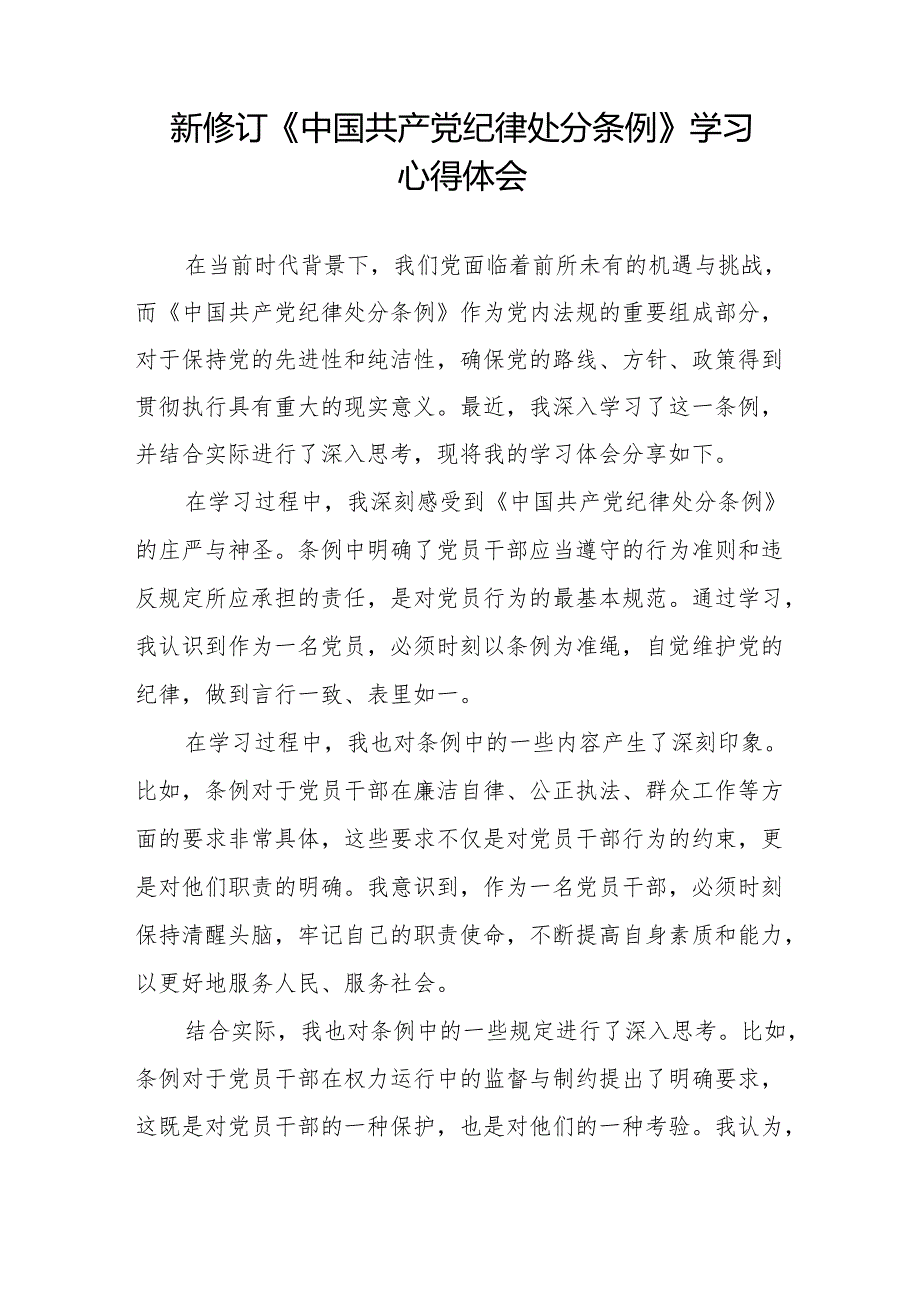 新修订《中国共产党纪律处分条例》学习心得体会

在当前时代背景下，我们党面临着前所未有的机遇与挑战，而《中国共产党纪律处分条例》作为党内法规的重要组成部分，对于保持党的先进性和纯洁性，确保党的路线、方针、政策得到贯彻执行具有重大的现实意义。最近，我深入学习了这一条例，并结合实际进行了深入思考，现将我的学习体会分享如下。

在学习过程中，我深刻感受到《中国共产党纪律处分条例》的庄严与神圣。条例中明确了党员干部应当遵守的行为准则和违反规定所应承担的责任，是对党员行为的最基本规范。通过学习，我认识到作为一名党员，必须时刻以条例为准绳，自觉维护党的纪律，做到言行一致、表里如一。

在学习过程中，我也对条例中的一些内容产生了深刻印象。比如，条例对于党员干部在廉洁自律、公正执法、群众工作等方面的要求非常具体，这些要求不仅是对党员干部行为的约束，更是对他们职责的明确。我意识到，作为一名党员干部，必须时刻保持清醒头脑，牢记自己的职责使命，不断提高自身素质和能力，以更好地服务人民、服务社会。

结合实际，我也对条例中的一些规定进行了深入思考。比如，条例对于党员干部在权力运行中的监督与制约提出了明确要求，这既是对党员干部的一种保护，也是对他们的一种考验。我认为，